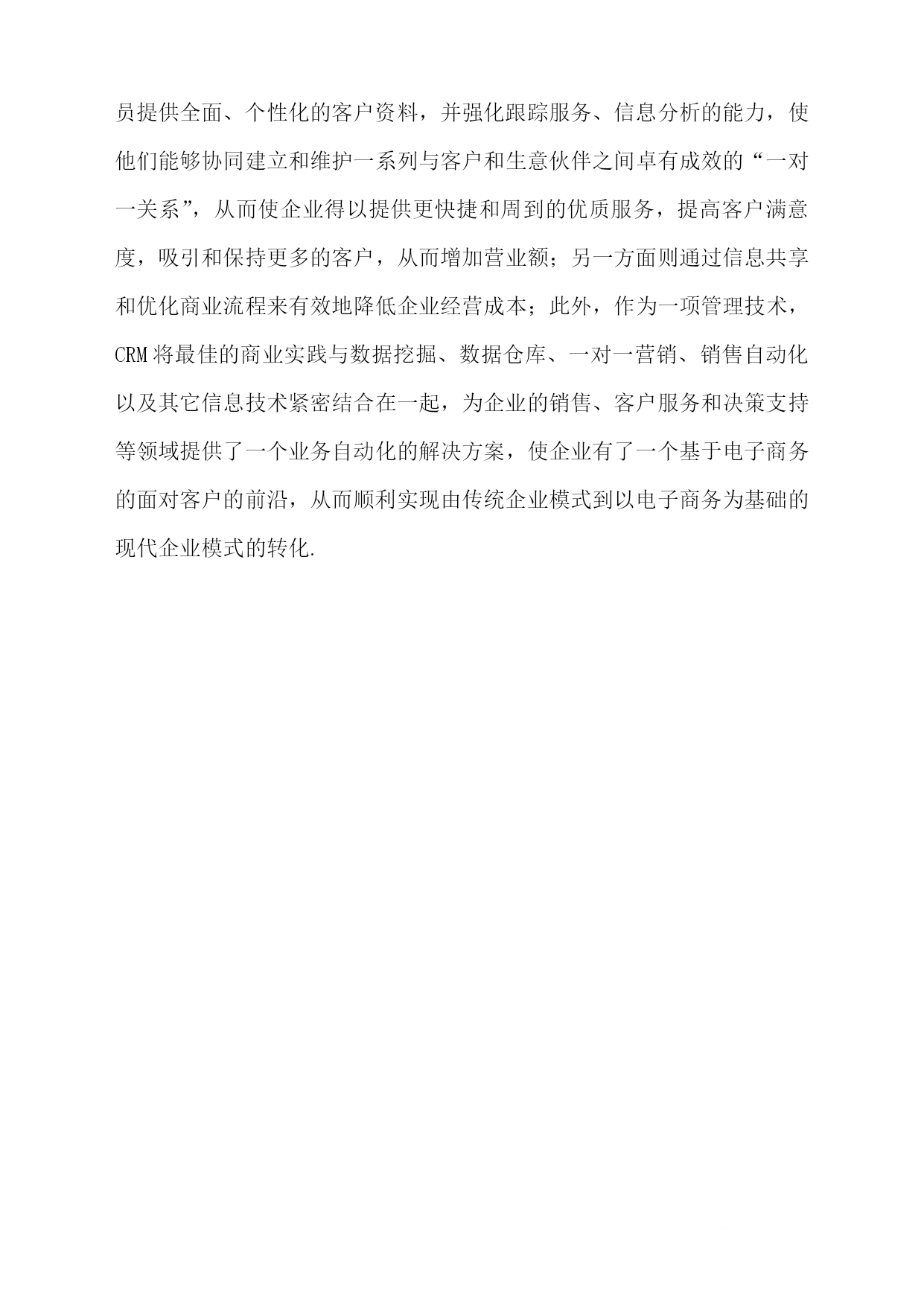 员提供全面、个性化的客户资料，并强化跟踪服务、信息分析的能力，使他们能够协同建立和维护一系列与客户和生意伙伴之间卓有成效的“一对一关系”，从而使企业得以提供更快捷和周到的优质服务，提高客户满意度，吸引和保持更多的客户，从而增加营业额；另一方面则通过信息共享和优化商业流程来有效地降低企业经营成本；此外，作为一项管理技术，CRM 将最佳的商业实践与数据挖掘、数据仓库、一对一营销、销售自动化以及其它信息技术紧密结合在一起，为企业的销售、客户服务和决策支持等领域提供了一个业务自动化的解决方案，使企业有了一个基于电子商务的面对客户的前沿，从而顺利实现由传统企业模式到以电子商务为基础的现代企业模式的转化.